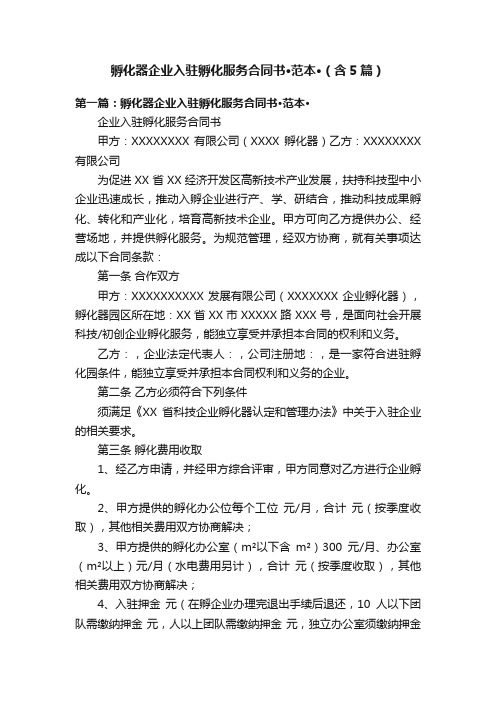 孵化器企业入驻孵化服务合同书•范本•（含5篇）

第一篇：孵化器企业入驻孵化服务合同书•范本•

企业入驻孵化服务合同书

甲方：XXXXXXXX 有限公司（XXXX 孵化器）乙方：XXXXXXXX 有限公司

为促进 XX 省 XX 经济开发区高新技术产业发展，扶持科技型中小企业迅速成长，推动入孵企业进行产、学、研结合，推动科技成果孵化、转化和产业化，培育高新技术企业。甲方可向乙方提供办公、经营场地，并提供孵化服务。为规范管理，经双方协商，就有关事项达成以下合同条款：

第一条 合作双方

甲方：XXXXXXXXXX 发展有限公司（XXXXXXX 企业孵化器），孵化器园区所在地：XX 省 XX 市 XXXXX 路 XXX 号，是面向社会开展科技/初创企业孵化服务，能独立享受并承担本合同的权利和义务。

乙方：，企业法定代表人：，公司注册地：，是一家符合进驻孵化园条件，能独立享受并承担本合同权利和义务的企业。

第二条 乙方必须符合下列条件

须满足《XX 省科技企业孵化器认定和管理办法》中关于入驻企业的相关要求。

第三条 孵化费用收取

1、经乙方申请，并经甲方综合评审，甲方同意对乙方进行企业孵化。

2、甲方提供的孵化办公位每个工位 元/月，合计 元（按季度收取），其他相关费用双方协商解决；

3、甲方提供的孵化办公室（m²以下含 m²）300 元/月、办公室（m²以上）元/月（水电费用另计），合计 元（按季度收取），其他相关费用双方协商解决；

4、入驻押金 元（在孵企业办理完退出手续后退还，10 人以下团队需缴纳押金 元，人以上团队需缴纳押金 元，独立办公室须缴纳押金